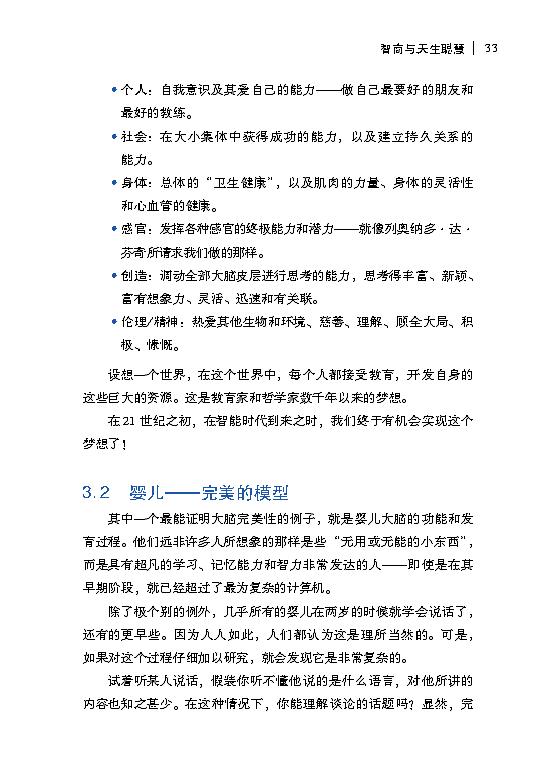 智商与天生聪慧 | 33

• 个人：自我意识及其爱自己的能力——做自己最要好的朋友和最好的教练。

• 社会：在大小集体中获得成功的能力，以及建立持久关系的能力。

• 身体：总体的“卫生健康”，以及肌肉的力量、身体的灵活性和心血管的健康。

• 感官：发挥各种感官的终极能力和潜力——就像列奥纳多·达·芬奇所请求我们做的那样。

• 创造：调动全部大脑皮层进行思考的能力，思考得丰富、新颖、富有想象力、灵活、迅速和有关联。

• 伦理/精神：热爱其他生物和环境、慈善、理解、顾全大局、积极、慷慨。

设想一个世界，在这个世界中，每个人都接受教育，开发自身的这些巨大的资源。这是教育家和哲学家数千年以来的梦想。

在21世纪之初，在智能时代到来之时，我们终于有机会实现这个梦想了！

3.2 婴儿——完美的模型

其中一个最能证明大脑完美性的例子，就是婴儿大脑的功能和发育过程。他们远非许多人所想象的那样是些“无用或无能的小东西”，而是具有超凡的学习、记忆能力和智力非常发达的人——即使是在其早期阶段，就已经超过了最为复杂的计算机。

除了极个别的例外，几乎所有的婴儿在两岁的时候就学会说话了，还有的更早些。因为人人如此，人们都认为这是理所当然的。可是，如果对这个过程仔细加以研究，就会发现它是非常复杂的。

试着听某人说话，假装你听不懂他说的是什么语言，对他所讲的内容也知之甚少。在这种情况下，你能理解谈论的话题吗？显然，完